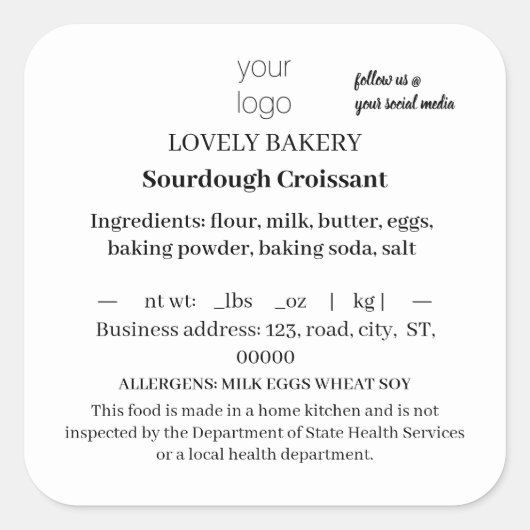 your
logo

follow us @
your social media

LOVELY BAKERY

Sourdough Croissant

Ingredients: flour, milk, butter, eggs, baking powder, baking soda, salt

— nt wt: _lbs _oz | kg | —

Business address: 123, road, city, ST, 00000

ALLERGENS: MILK EGGS WHEAT SOY

This food is made in a home kitchen and is not inspected by the Department of State Health Services or a local health department.